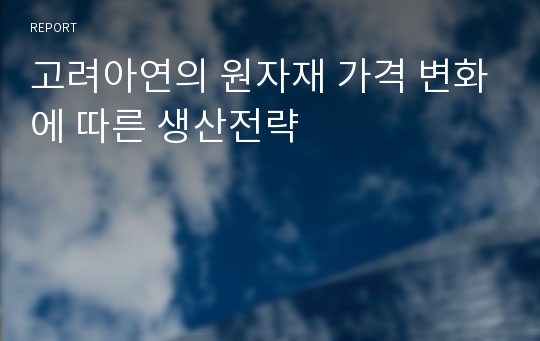 REPORT

고려아연의 원자재 가격 변화에 따른 생산전략